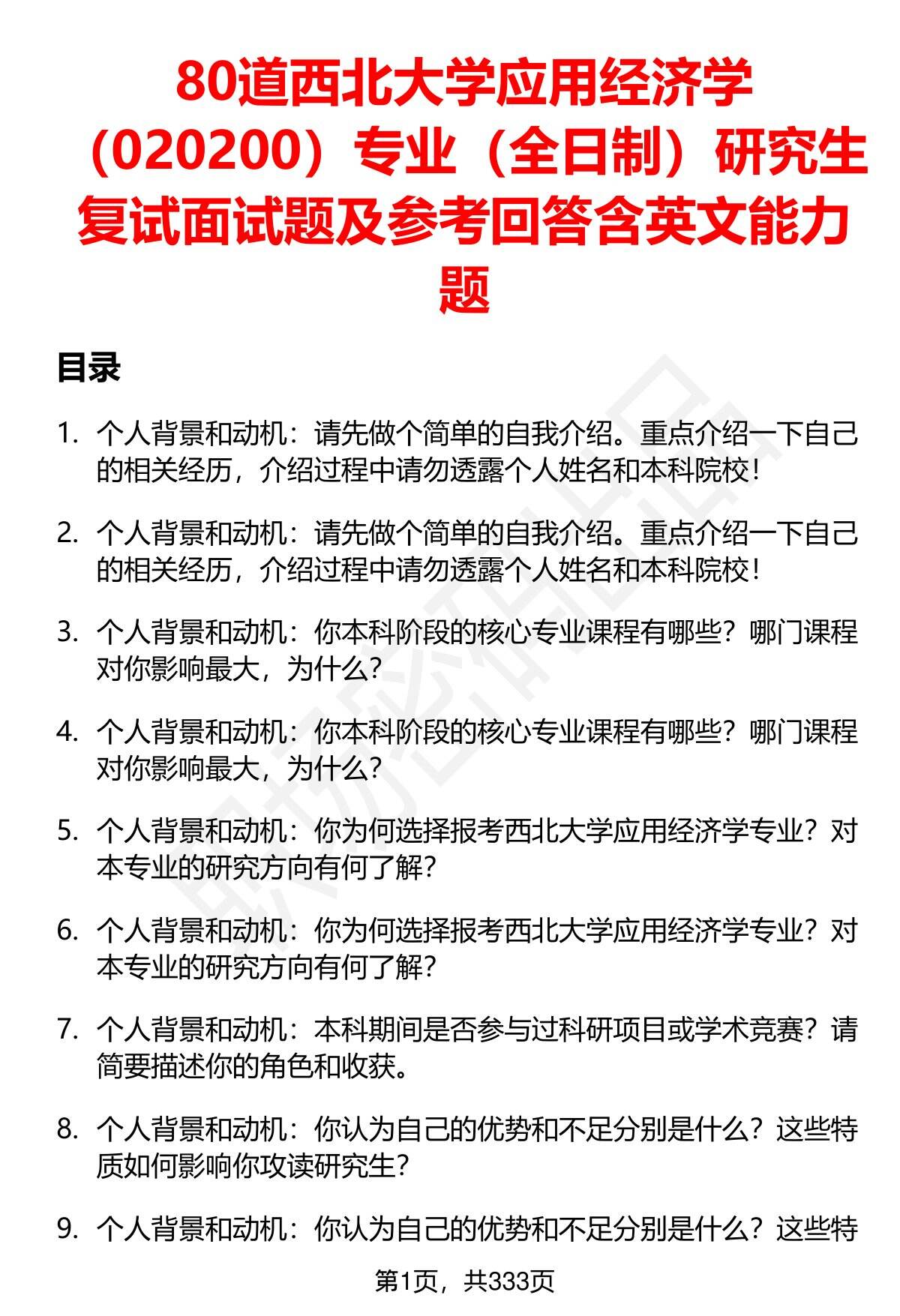 80道西北大学应用经济学（020200）专业（全日制）研究生复试面试题及参考回答含英文能力题

目录

1. 个人背景和动机：请先做个简单的自我介绍。重点介绍一下自己的相关经历，介绍过程中请勿透露个人姓名和本科院校！

2. 个人背景和动机：请先做个简单的自我介绍。重点介绍一下自己的相关经历，介绍过程中请勿透露个人姓名和本科院校！

3. 个人背景和动机：你本科阶段的核心专业课程有哪些？哪门课程对你影响最大，为什么？

4. 个人背景和动机：你本科阶段的核心专业课程有哪些？哪门课程对你影响最大，为什么？

5. 个人背景和动机：你为何选择报考西北大学应用经济学专业？对本专业的研究方向有何了解？

6. 个人背景和动机：你为何选择报考西北大学应用经济学专业？对本专业的研究方向有何了解？

7. 个人背景和动机：本科期间是否参与过科研项目或学术竞赛？请简要描述你的角色和收获。

8. 个人背景和动机：你认为自己的优势和不足分别是什么？这些特质如何影响你攻读研究生？

9. 个人背景和动机：你认为自己的优势和不足分别是什么？这些特

第1页，共333页